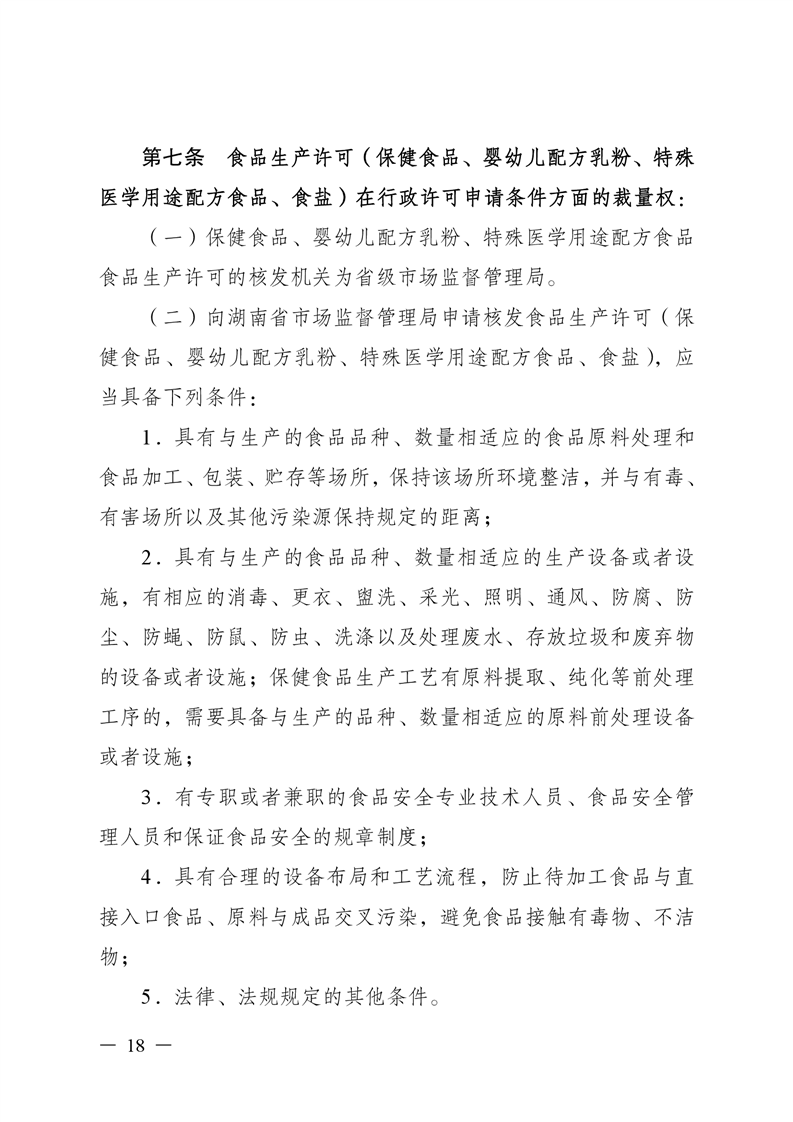 第七条　食品生产许可（保健食品、婴幼儿配方乳粉、特殊医学用途配方食品、食盐）在行政许可申请条件方面的裁量权：

（一）保健食品、婴幼儿配方乳粉、特殊医学用途配方食品食品生产许可的核发机关为省级市场监督管理局。

（二）向湖南省市场监督管理局申请核发食品生产许可（保健食品、婴幼儿配方乳粉、特殊医学用途配方食品、食盐），应当具备下列条件：

1．具有与生产的食品品种、数量相适应的食品原料处理和食品加工、包装、贮存等场所，保持该场所环境整洁，并与有毒、有害场所以及其他污染源保持规定的距离；

2．具有与生产的食品品种、数量相适应的生产设备或者设施，有相应的消毒、更衣、盥洗、采光、照明、通风、防腐、防尘、防蝇、防鼠、防虫、洗涤以及处理废水、存放垃圾和废弃物的设备或者设施；保健食品生产工艺有原料提取、纯化等前处理工序的，需要具备与生产的品种、数量相适应的原料前处理设备或者设施；

3．有专职或者兼职的食品安全专业技术人员、食品安全管理人员和保证食品安全的规章制度；

4．具有合理的设备布局和工艺流程，防止待加工食品与直接入口食品、原料与成品交叉污染，避免食品接触有毒物、不洁物；

5．法律、法规规定的其他条件。

— 18 —